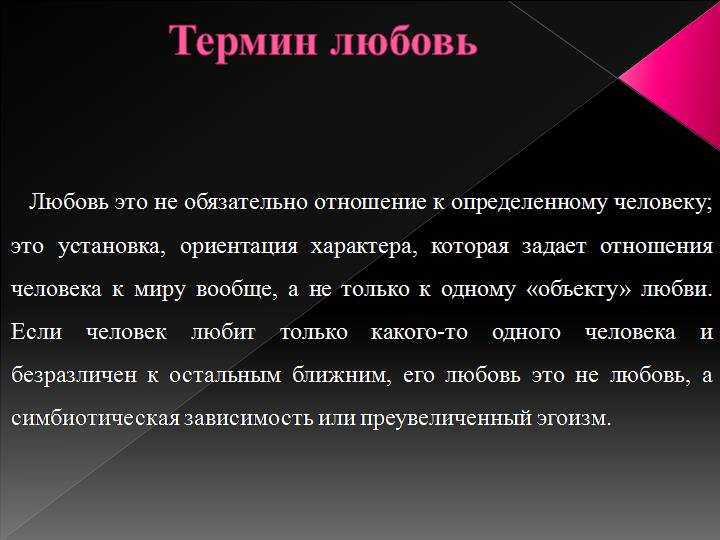 Термин любовь

Любовь это не обязательно отношение к определенному человеку; это установка, ориентация характера, которая задает отношения человека к миру вообще, а не только к одному «объекту» любви. Если человек любит только какого-то одного человека и безразличен к остальным ближним, его любовь это не любовь, а симбиотическая зависимость или преувеличенный эгоизм.